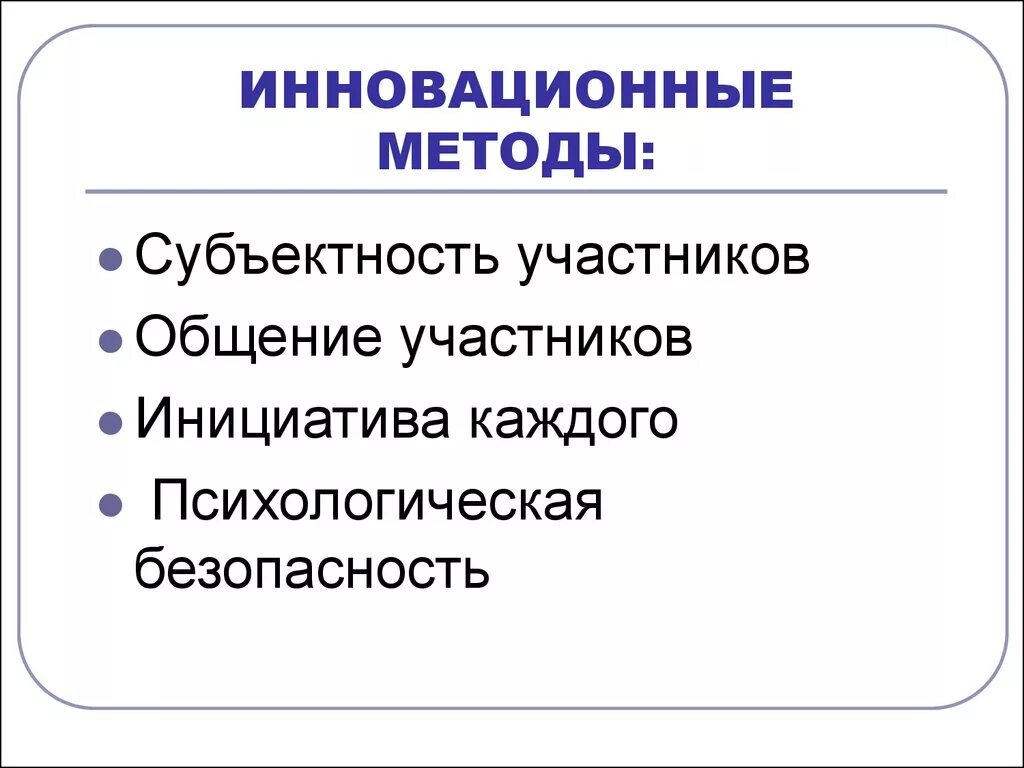 ИННОВАЦИОННЫЕ МЕТОДЫ:

• Субъектность участников
• Общение участников
• Инициатива каждого
• Психологическая безопасность